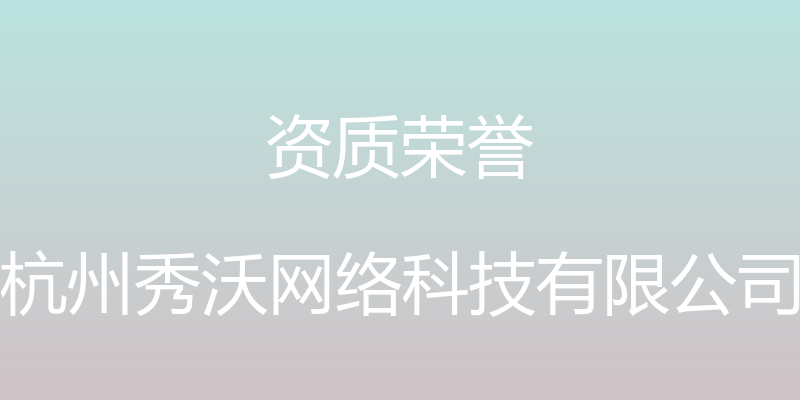 资质荣誉

杭州秀沃网络科技有限公司